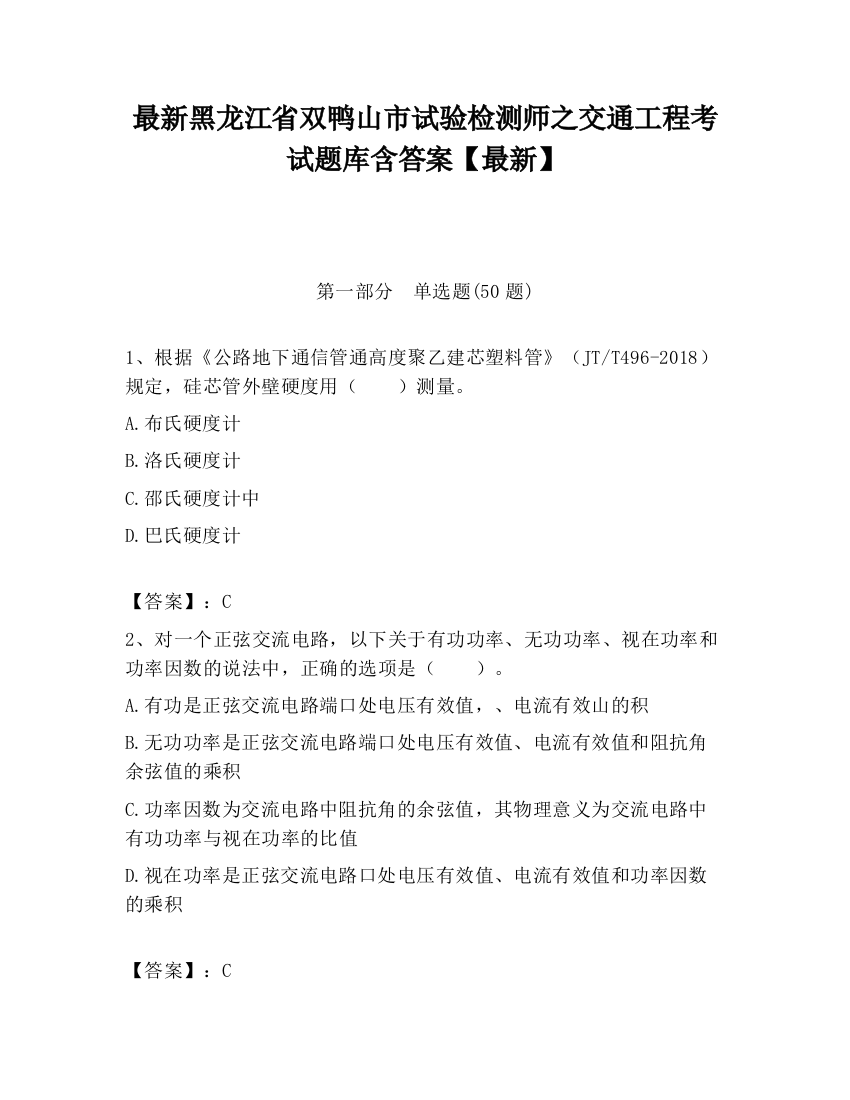 最新黑龙江省双鸭山市试验检测师之交通工程考试题库含答案【最新】

第一部分　单选题(50 题)

1、根据《公路地下通信管通高度聚乙建芯塑料管》（JT/T496-2018）规定，硅芯管外壁硬度用（　　）测量。

A.布氏硬度计

B.洛氏硬度计

C.邵氏硬度计中

D.巴氏硬度计

【答案】：C

2、对一个正弦交流电路，以下关于有功功率、无功功率、视在功率和功率因数的说法中，正确的选项是（　　）。

A.有功是正弦交流电路端口处电压有效值，、电流有效山的积

B.无功功率是正弦交流电路端口处电压有效值、电流有效值和阻抗角余弦值的乘积

C.功率因数为交流电路中阻抗角的余弦值，其物理意义为交流电路中有功功率与视在功率的比值

D.视在功率是正弦交流电路口处电压有效值、电流有效值和功率因数的乘积

【答案】：C